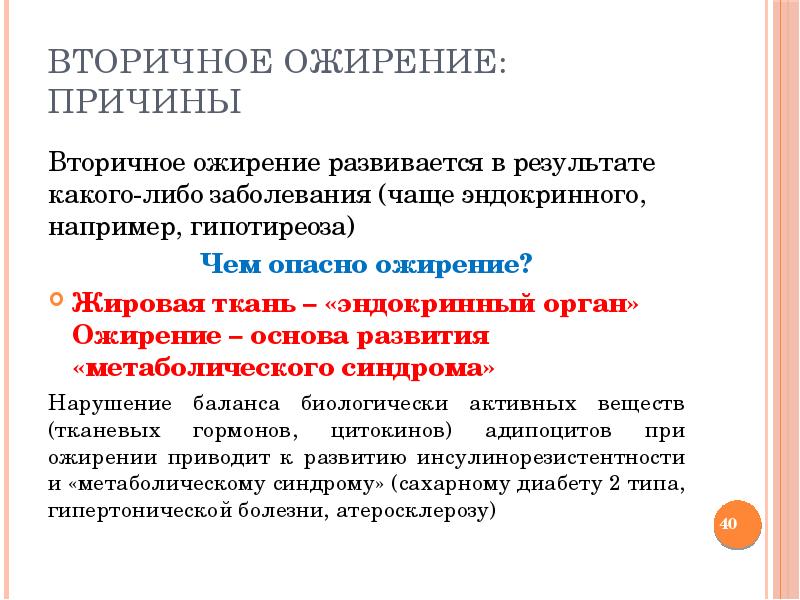 ВТОРИЧНОЕ ОЖИРЕНИЕ: ПРИЧИНЫ

Вторичное ожирение развивается в результате какого-либо заболевания (чаще эндокринного, например, гипотиреоза)

Чем опасно ожирение?

Жировая ткань – «эндокринный орган» Ожирение – основа развития «метаболического синдрома»

Нарушение баланса биологически активных веществ (тканевых гормонов, цитокинов) адипоцитов при ожирении приводит к развитию инсулинорезистентности и «метаболическому синдрому» (сахарному диабету 2 типа, гипертонической болезни, атеросклерозу)

40